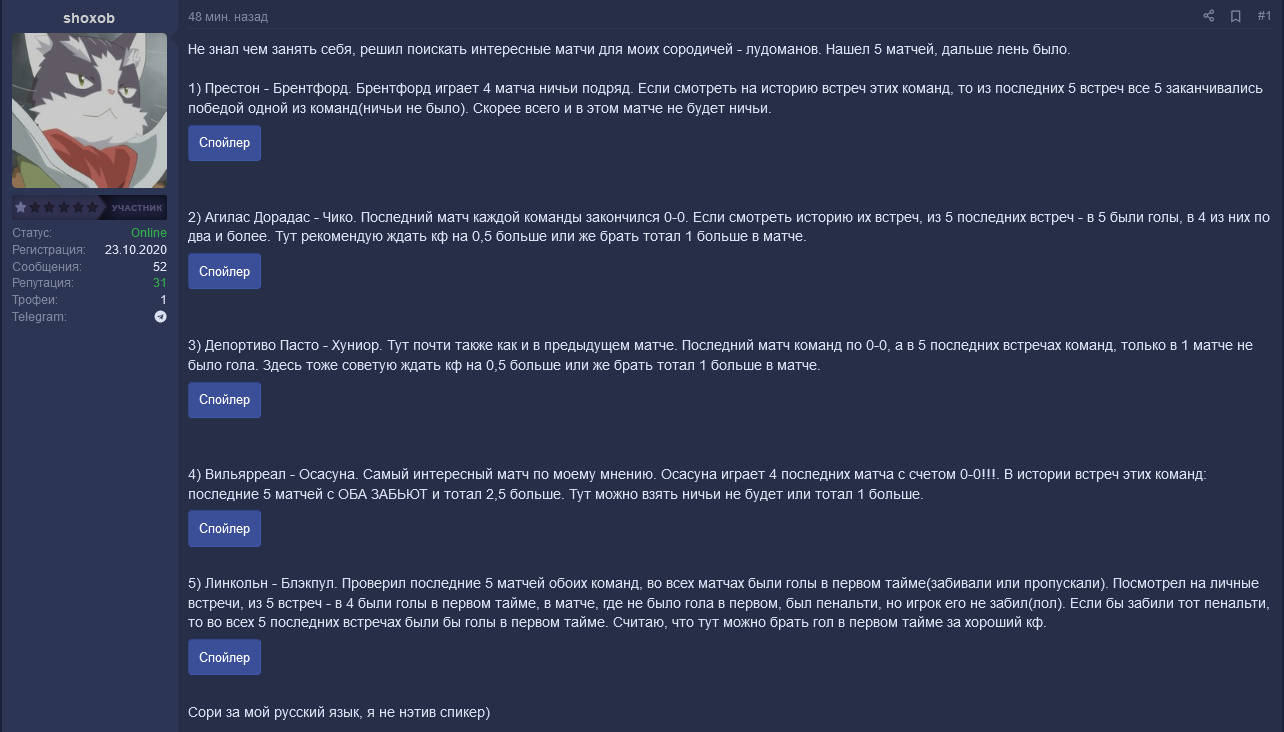 shoxob

УЧАСТНИК

Статус: Online
Регистрация: 23.10.2020
Сообщения: 52
Репутация: 31
Трофеи: 1
Telegram:

48 мин. назад

#1

Не знал чем занять себя, решил поискать интересные матчи для моих сородичей - лудоманов. Нашел 5 матчей, дальше лень было.

1) Престон - Брентфорд. Брентфорд играет 4 матча ничьи подряд. Если смотреть на историю встреч этих команд, то из последних 5 встреч все 5 заканчивались победой одной из команд(ничьи не было). Скорее всего и в этом матче не будет ничьи.

Спойлер

2) Агилас Дорадас - Чико. Последний матч каждой команды закончился 0-0. Если смотреть историю их встреч, из 5 последних встреч - в 5 были голы, в 4 из них по два и более. Тут рекомендую ждать кф на 0,5 больше или же брать тотал 1 больше в матче.

Спойлер

3) Депортиво Пасто - Хуниор. Тут почти также как и в предыдущем матче. Последний матч команд по 0-0, а в 5 последних встречах команд, только в 1 матче не было гола. Здесь тоже советую ждать кф на 0,5 больше или же брать тотал 1 больше в матче.

Спойлер

4) Вильярреал - Осасуна. Самый интересный матч по моему мнению. Осасуна играет 4 последних матча с счетом 0-0!!!. В истории встреч этих команд: последние 5 матчей с ОБА ЗАБЬЮТ и тотал 2,5 больше. Тут можно взять ничьи не будет или тотал 1 больше.

Спойлер

5) Линкольн - Блэкпул. Проверил последние 5 матчей обоих команд, во всех матчах были голы в первом тайме(забивали или пропускали). Посмотрел на личные встречи, из 5 встреч - в 4 были голы в первом тайме, в матче, где не было гола в первом, был пенальти, но игрок его не забил(лол). Если бы забили тот пенальти, то во всех 5 последних встречах были бы голы в первом тайме. Считаю, что тут можно брать гол в первом тайме за хороший кф.

Спойлер

Сори за мой русский язык, я не нэтив спикер)